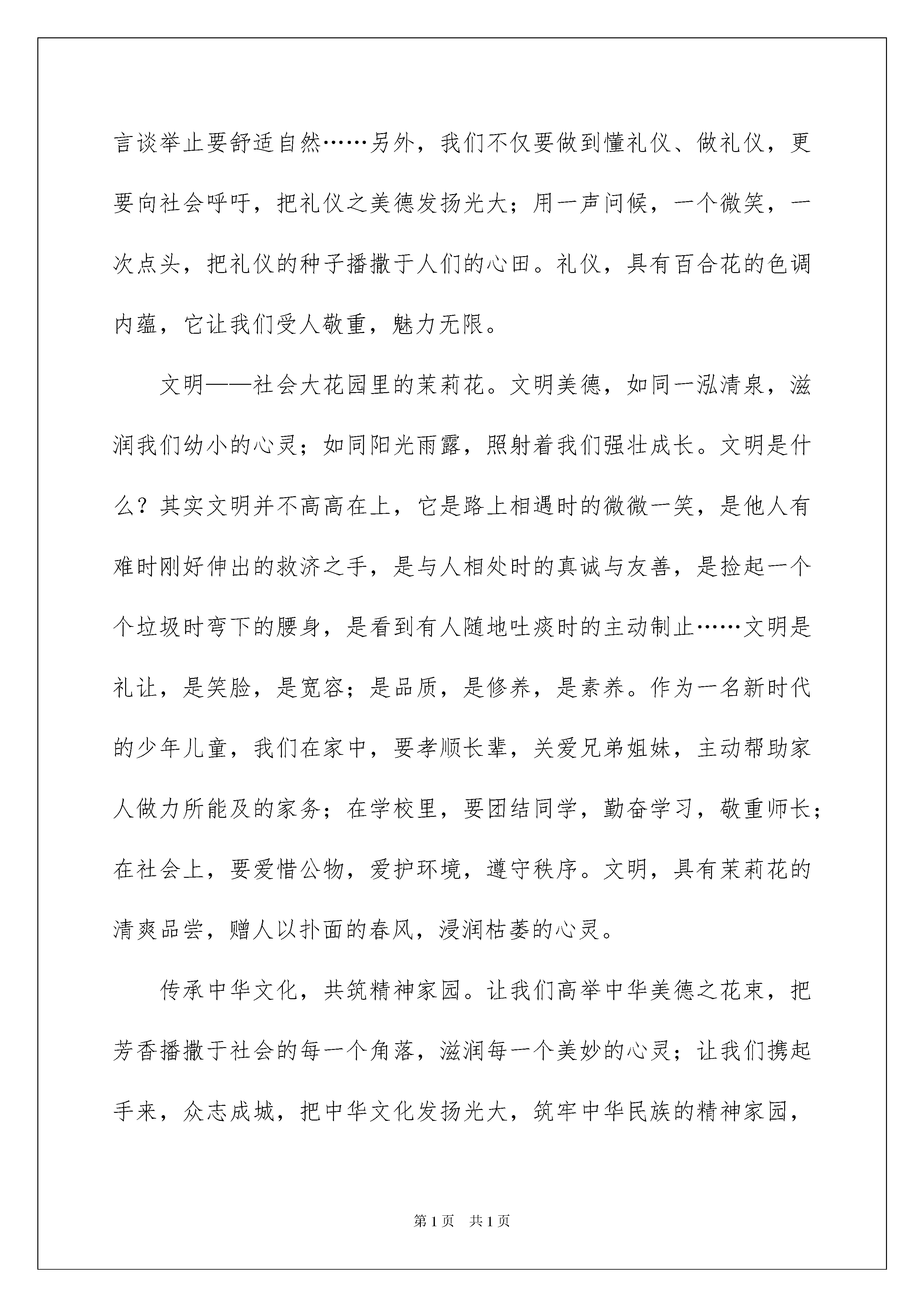 言谈举止要舒适自然……另外，我们不仅要做到懂礼仪、做礼仪，更要向社会呼吁，把礼仪之美德发扬光大；用一声问候，一个微笑，一次点头，把礼仪的种子播撒于人们的心田。礼仪，具有百合花的色调内蕴，它让我们受人敬重，魅力无限。

文明——社会大花园里的茉莉花。文明美德，如同一泓清泉，滋润我们幼小的心灵；如同阳光雨露，照射着我们强壮成长。文明是什么？其实文明并不高高在上，它是路上相遇时的微微一笑，是他人有难时刚好伸出的救济之手，是与人相处时的真诚与友善，是捡起一个个垃圾时弯下的腰身，是看到有人随地吐痰时的主动制止……文明是礼让，是笑脸，是宽容；是品质，是修养，是素养。作为一名新时代的少年儿童，我们在家中，要孝顺长辈，关爱兄弟姐妹，主动帮助家人做力所能及的家务；在学校里，要团结同学，勤奋学习，敬重师长；在社会上，要爱惜公物，爱护环境，遵守秩序。文明，具有茉莉花的清爽品尝，赠人以扑面的春风，浸润枯萎的心灵。

传承中华文化，共筑精神家园。让我们高举中华美德之花束，把芳香播撒于社会的每一个角落，滋润每一个美妙的心灵；让我们携起手来，众志成城，把中华文化发扬光大，筑牢中华民族的精神家园，

第1页 共1页